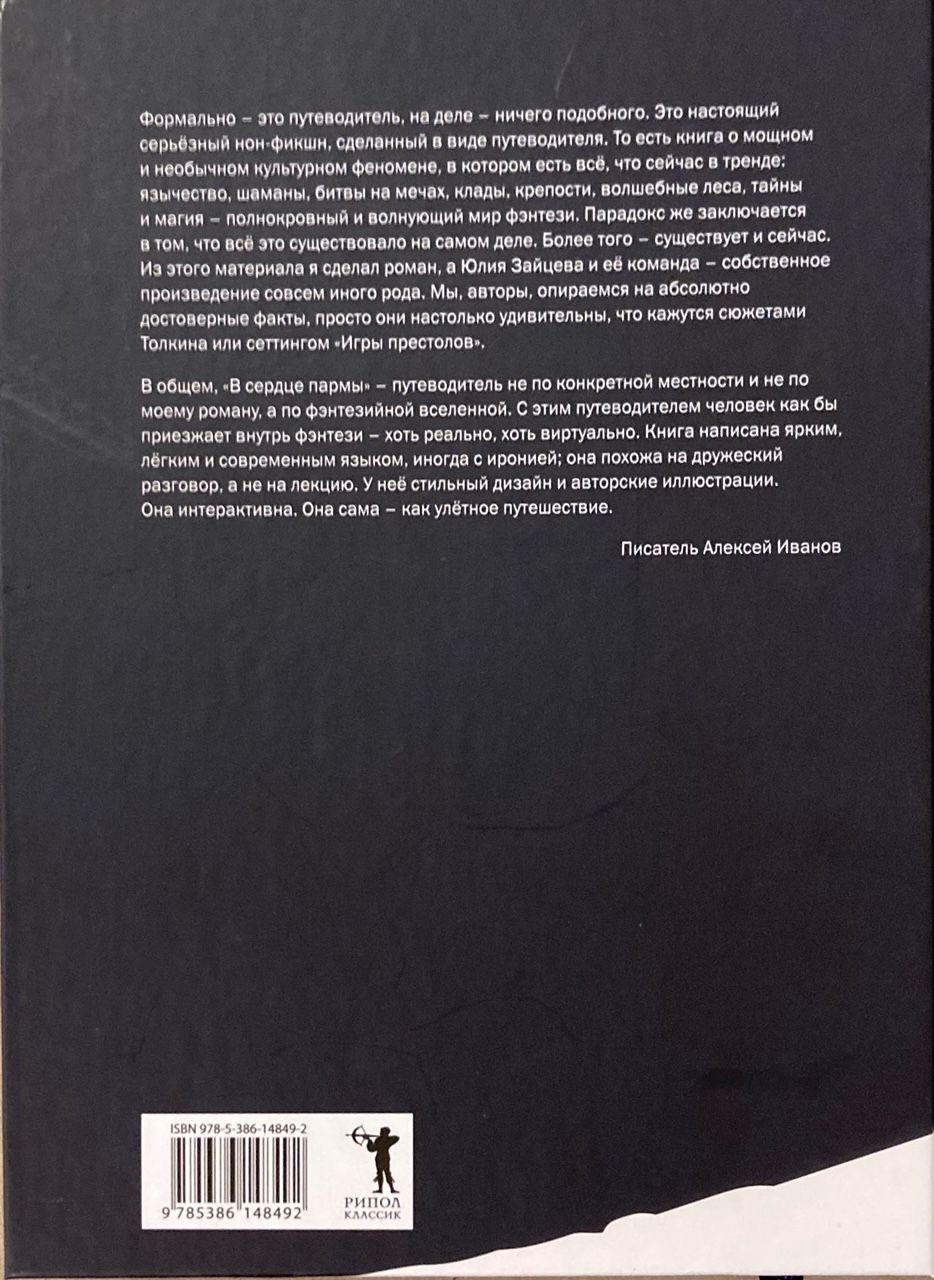 Формально – это путеводитель, на деле – ничего подобного. Это настоящий серьёзный нон-фикшн, сделанный в виде путеводителя. То есть книга о мощном и необычном культурном феномене, в котором есть всё, что сейчас в тренде: язычество, шаманы, битвы на мечах, клады, крепости, волшебные леса, тайны и магия – полнокровный и волнующий мир фэнтези. Парадокс же заключается в том, что всё это существовало на самом деле. Более того – существует и сейчас. Из этого материала я сделал роман, а Юлия Зайцева и её команда – собственное произведение совсем иного рода. Мы, авторы, опираемся на абсолютно достоверные факты, просто они настолько удивительны, что кажутся сюжетами Толкина или сеттингом «Игры престолов».

В общем, «В сердце пармы» – путеводитель не по конкретной местности и не по моему роману, а по фэнтезийной вселенной. С этим путеводителем человек как бы приезжает внутрь фэнтези – хоть реально, хоть виртуально. Книга написана ярким, лёгким и современным языком, иногда с иронией; она похожа на дружеский разговор, а не на лекцию. У неё стильный дизайн и авторские иллюстрации. Она интерактивна. Она сама – как улётное путешествие.

Писатель Алексей Иванов

ISBN 978-5-386-14849-2

9 785386 148492

РИПОЛ
КЛАССИК